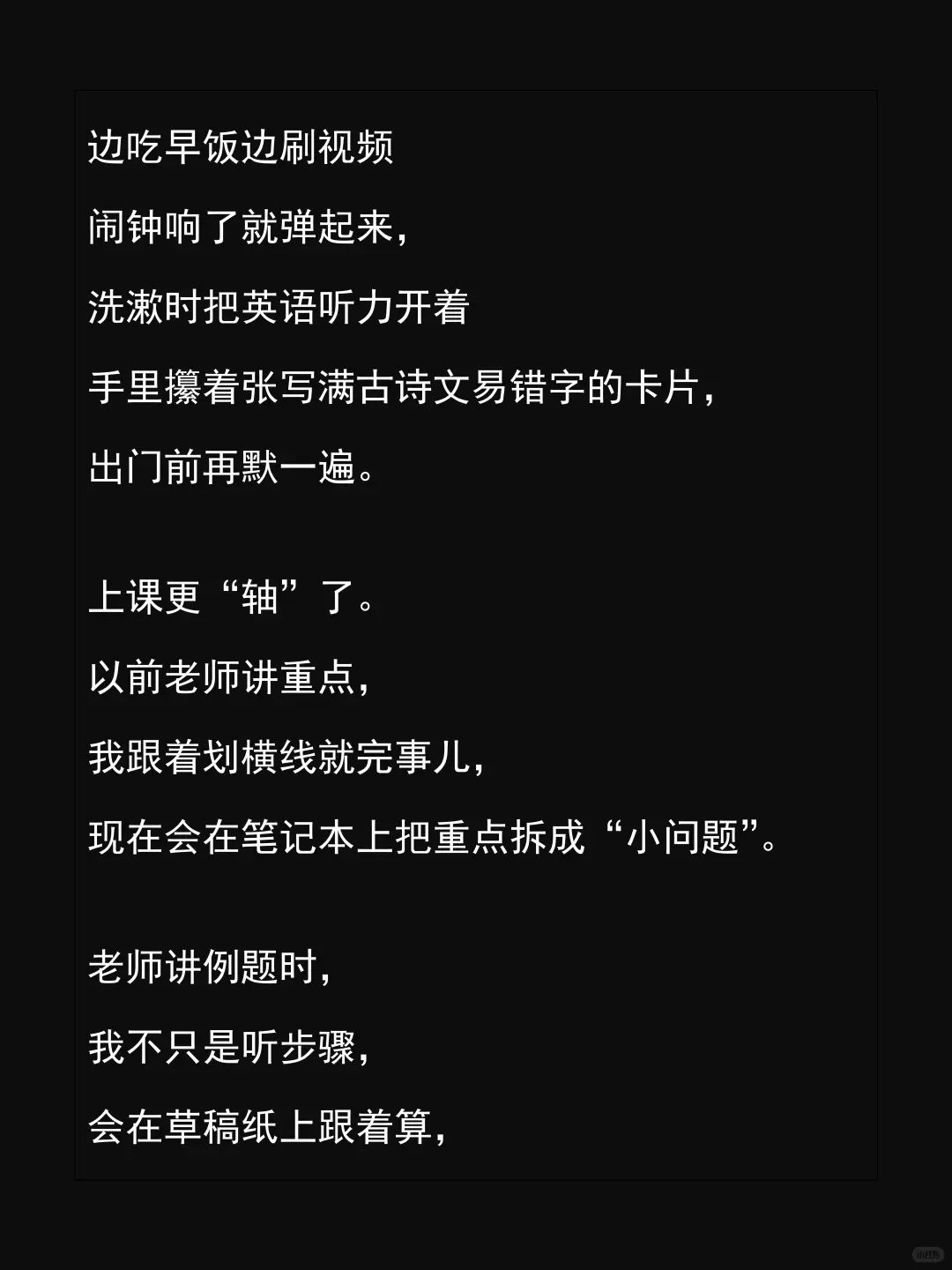 边吃早饭边刷视频

闹钟响了就弹起来，

洗漱时把英语听力开着

手里攥着张写满古诗文易错字的卡片，

出门前再默一遍。

上课更“轴”了。

以前老师讲重点，

我跟着划横线就完事儿，

现在会在笔记本上把重点拆成“小问题”。

老师讲例题时，

我不只是听步骤，

会在草稿纸上跟着算，